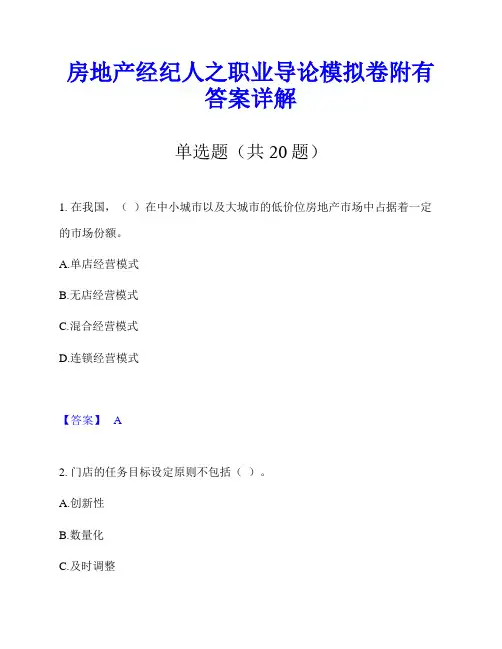 房地产经纪人之职业导论模拟卷附有答案详解

单选题（共 20 题）

1. 在我国，（ ）在中小城市以及大城市的低价位房地产市场中占据着一定的市场份额。

A.单店经营模式

B.无店经营模式

C.混合经营模式

D.连锁经营模式

【答案】 A

2. 门店的任务目标设定原则不包括（ ）。

A.创新性

B.数量化

C.及时调整